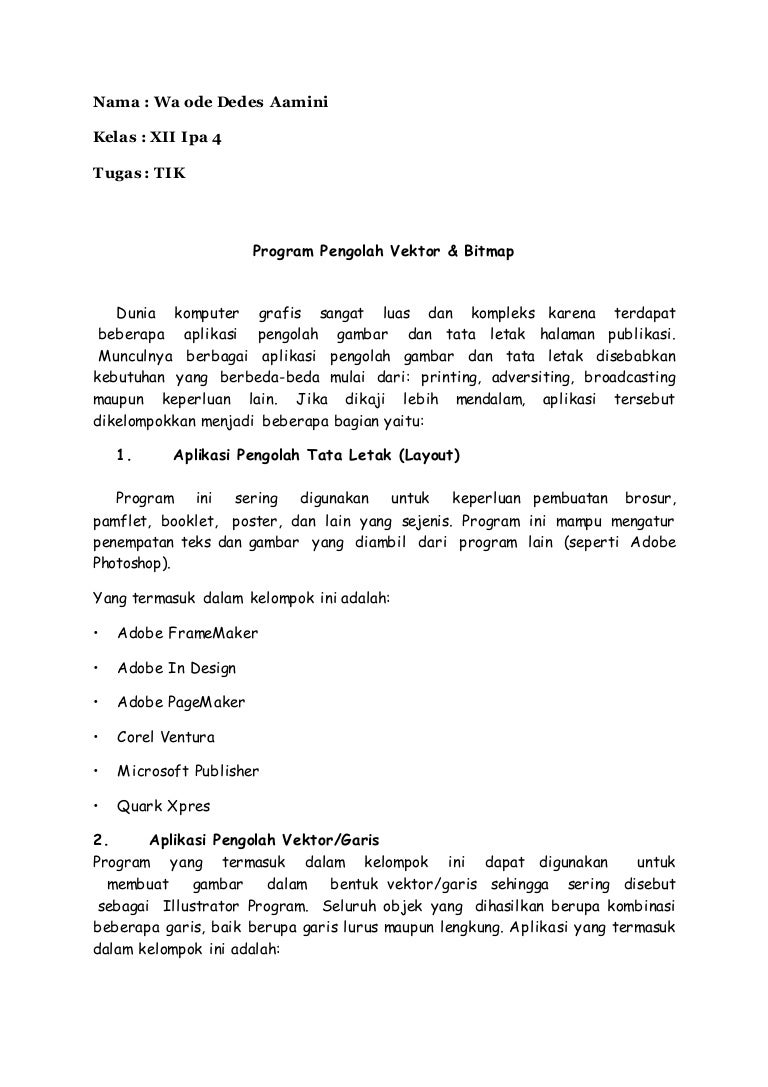 Nama : Wa ode Dedes Aamini

Kelas : XII Ipa 4

Tugas : TIK

Program Pengolah Vektor & Bitmap

Dunia komputer grafis sangat luas dan kompleks karena terdapat beberapa aplikasi pengolah gambar dan tata letak halaman publikasi. Munculnya berbagai aplikasi pengolah gambar dan tata letak disebabkan kebutuhan yang berbeda-beda mulai dari: printing, adversiting, broadcasting maupun keperluan lain. Jika dikaji lebih mendalam, aplikasi tersebut dikelompokkan menjadi beberapa bagian yaitu:

1. Aplikasi Pengolah Tata Letak (Layout)

Program ini sering digunakan untuk keperluan pembuatan brosur, pamflet, booklet, poster, dan lain yang sejenis. Program ini mampu mengatur penempatan teks dan gambar yang diambil dari program lain (seperti Adobe Photoshop).

Yang termasuk dalam kelompok ini adalah:

• Adobe FrameMaker

• Adobe In Design

• Adobe PageMaker

• Corel Ventura

• Microsoft Publisher

• Quark Xpres

2. Aplikasi Pengolah Vektor/Garis
Program yang termasuk dalam kelompok ini dapat digunakan untuk membuat gambar dalam bentuk vektor/garis sehingga sering disebut sebagai Illustrator Program. Seluruh objek yang dihasilkan berupa kombinasi beberapa garis, baik berupa garis lurus maupun lengkung. Aplikasi yang termasuk dalam kelompok ini adalah: